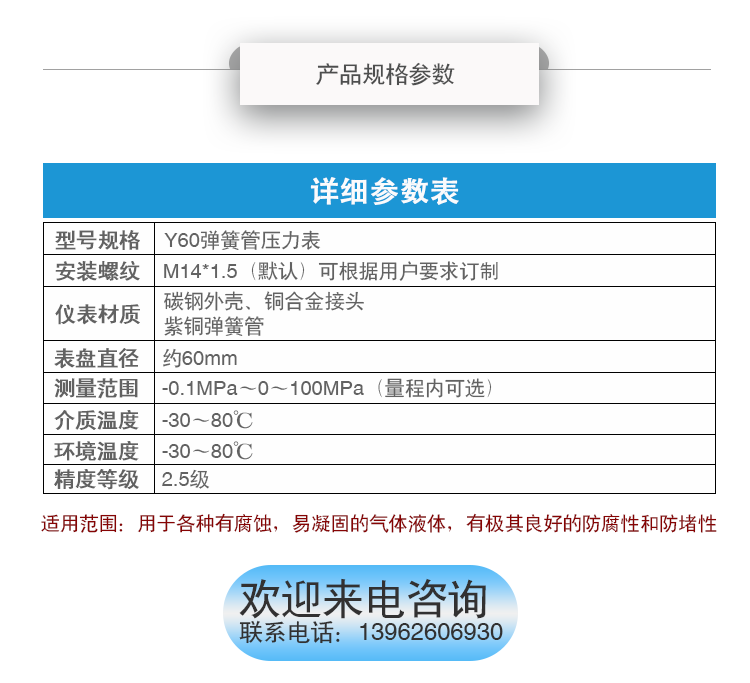 产品规格参数

详细参数表

| 型号规格 | Y60弹簧管压力表 |
|---|---|
| 安装螺纹 | M14*1.5（默认）可根据用户要求订制 |
| 仪表材质 | 碳钢外壳、铜合金接头 紫铜弹簧管 |
| 表盘直径 | 约60mm |
| 测量范围 | -0.1MPa～0～100MPa（量程内可选） |
| 介质温度 | -30～80℃ |
| 环境温度 | -30～80℃ |
| 精度等级 | 2.5级 |

适用范围：用于各种有腐蚀，易凝固的气体液体，有极其良好的防腐性和防堵性

欢迎来电咨询
联系电话：13962606930